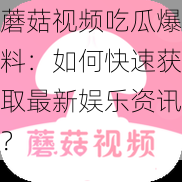 蘑菇视频吃瓜爆料：如何快速获取最新娱乐资讯？

蘑菇视频